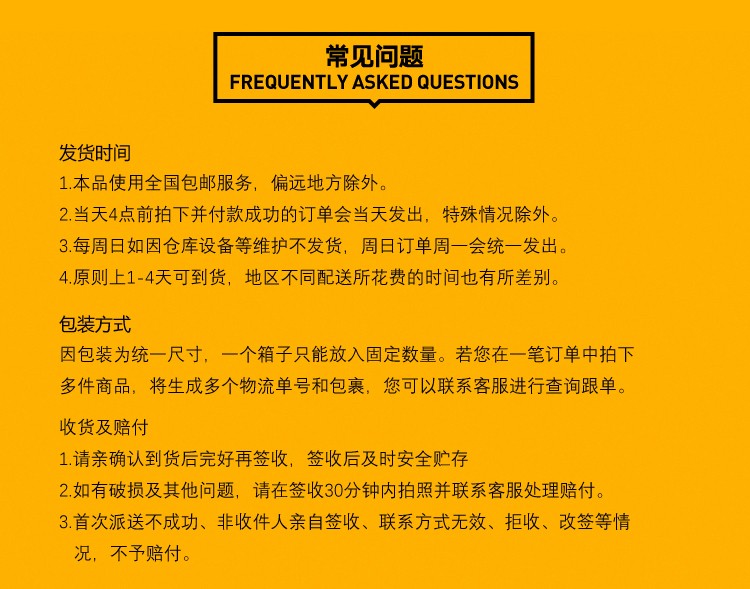 常见问题
FREQUENTLY ASKED QUESTIONS

发货时间
1.本品使用全国包邮服务，偏远地方除外。
2.当天4点前拍下并付款成功的订单会当天发出，特殊情况除外。
3.每周日如因仓库设备等维护不发货，周日订单周一会统一发出。
4.原则上1-4天可到货，地区不同配送所花费的时间也有所差别。

包装方式
因包装为统一尺寸，一个箱子只能放入固定数量。若您在一笔订单中拍下多件商品，将生成多个物流单号和包裹，您可以联系客服进行查询跟单。

收货及赔付
1.请亲确认到货后完好再签收，签收后及时安全贮存
2.如有破损及其他问题，请在签收30分钟内拍照并联系客服处理赔付。
3.首次派送不成功、非收件人亲自签收、联系方式无效、拒收、改签等情况，不予赔付。